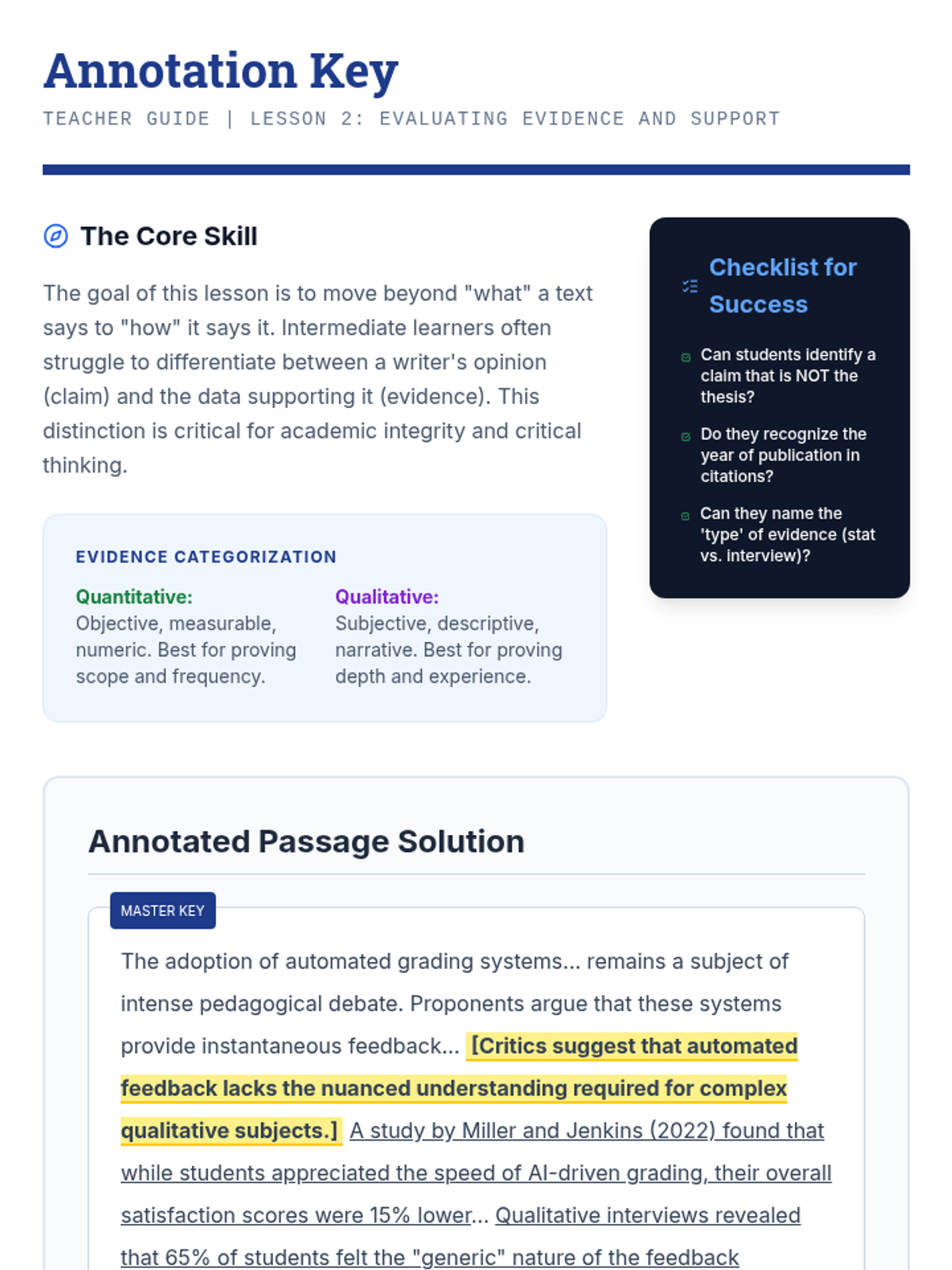 Annotation Key

TEACHER GUIDE | LESSON 2: EVALUATING EVIDENCE AND SUPPORT

The Core Skill

The goal of this lesson is to move beyond "what" a text says to "how" it says it. Intermediate learners often struggle to differentiate between a writer's opinion (claim) and the data supporting it (evidence). This distinction is critical for academic integrity and critical thinking.

EVIDENCE CATEGORIZATION

Quantitative:
Objective, measurable, numeric. Best for proving scope and frequency.

Qualitative:
Subjective, descriptive, narrative. Best for proving depth and experience.

Checklist for Success

Can students identify a claim that is NOT the thesis?

Do they recognize the year of publication in citations?

Can they name the 'type' of evidence (stat vs. interview)?

Annotated Passage Solution

MASTER KEY

The adoption of automated grading systems... remains a subject of intense pedagogical debate. Proponents argue that these systems provide instantaneous feedback... [Critics suggest that automated feedback lacks the nuanced understanding required for complex qualitative subjects.] A study by Miller and Jenkins (2022) found that while students appreciated the speed of AI-driven grading, their overall satisfaction scores were 15% lower... Qualitative interviews revealed that 65% of students felt the "generic" nature of the feedback